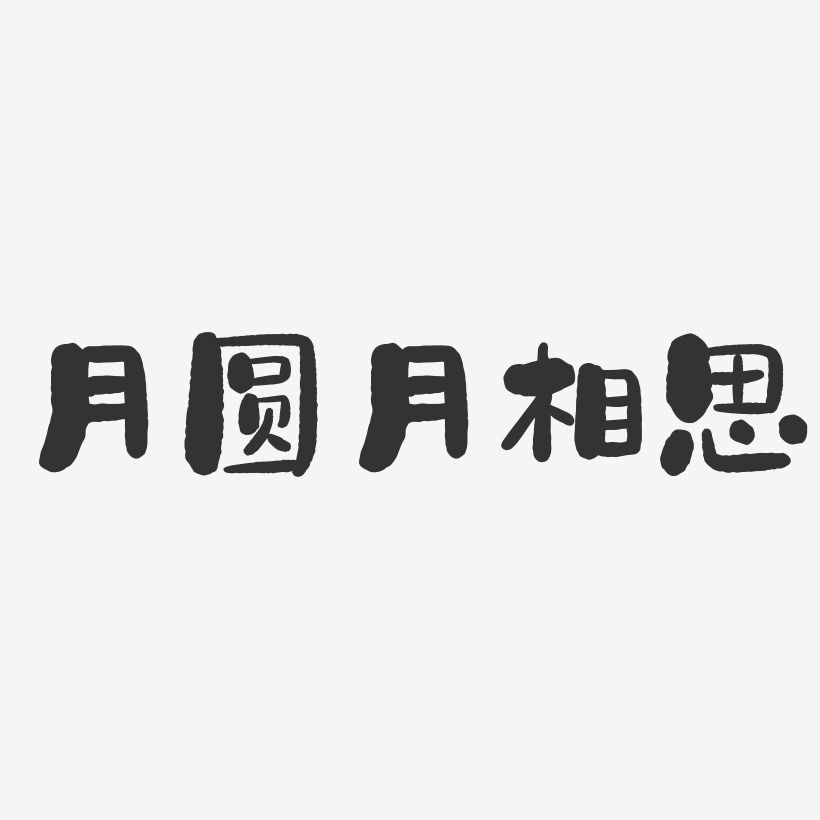 月圆月相思